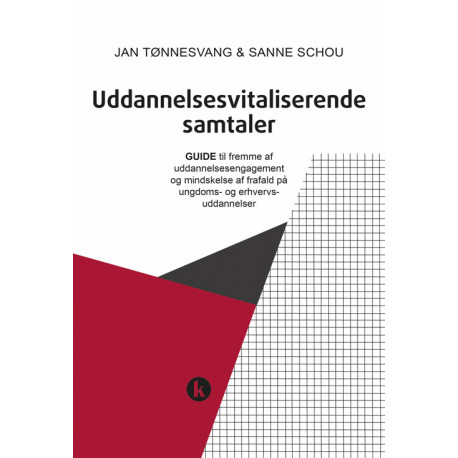 JAN TØNNESVANG & SANNE SCHOU

Uddannelsesvitaliserende samtaler

GUIDE til fremme af uddannelsesengagement og mindskelse af frafald på ungdoms- og erhvervsuddannelser

k